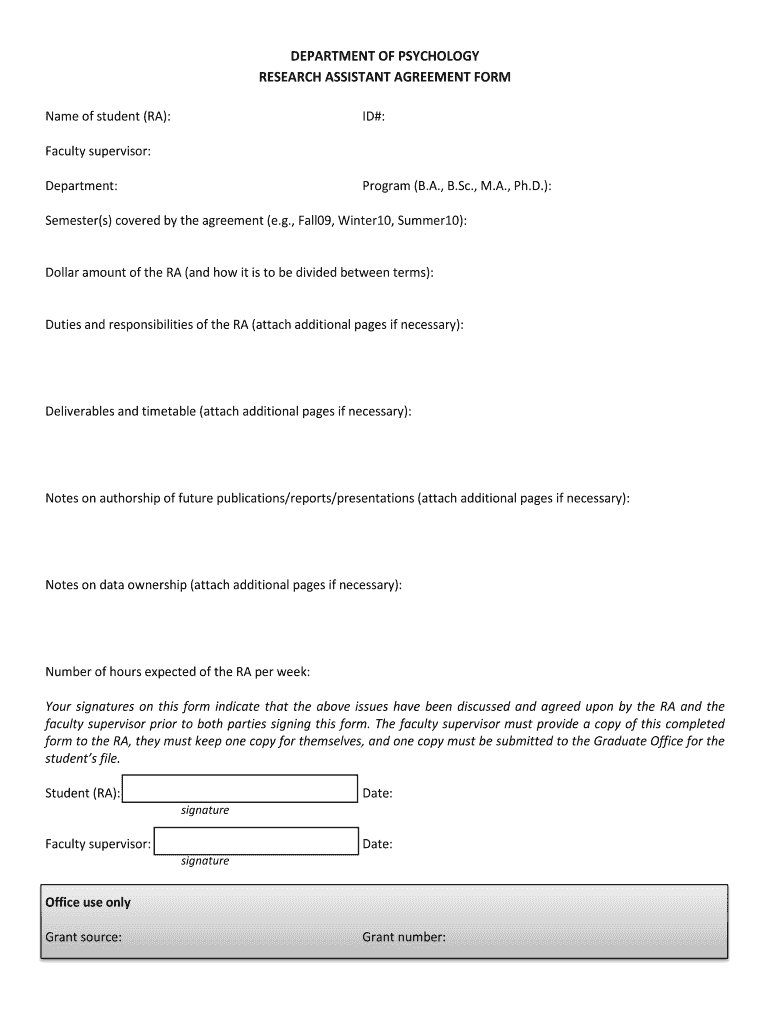 DEPARTMENT OF PSYCHOLOGY
RESEARCH ASSISTANT AGREEMENT FORM

Name of student (RA): ID#:

Faculty supervisor:

Department: Program (B.A., B.Sc., M.A., Ph.D.):

Semester(s) covered by the agreement (e.g., Fall09, Winter10, Summer10):

Dollar amount of the RA (and how it is to be divided between terms):

Duties and responsibilities of the RA (attach additional pages if necessary):

Deliverables and timetable (attach additional pages if necessary):

Notes on authorship of future publications/reports/presentations (attach additional pages if necessary):

Notes on data ownership (attach additional pages if necessary):

Number of hours expected of the RA per week:

Your signatures on this form indicate that the above issues have been discussed and agreed upon by the RA and the faculty supervisor prior to both parties signing this form. The faculty supervisor must provide a copy of this completed form to the RA, they must keep one copy for themselves, and one copy must be submitted to the Graduate Office for the student's file.

Student (RA): Date:
signature

Faculty supervisor: Date:
signature

Office use only

Grant source: Grant number: